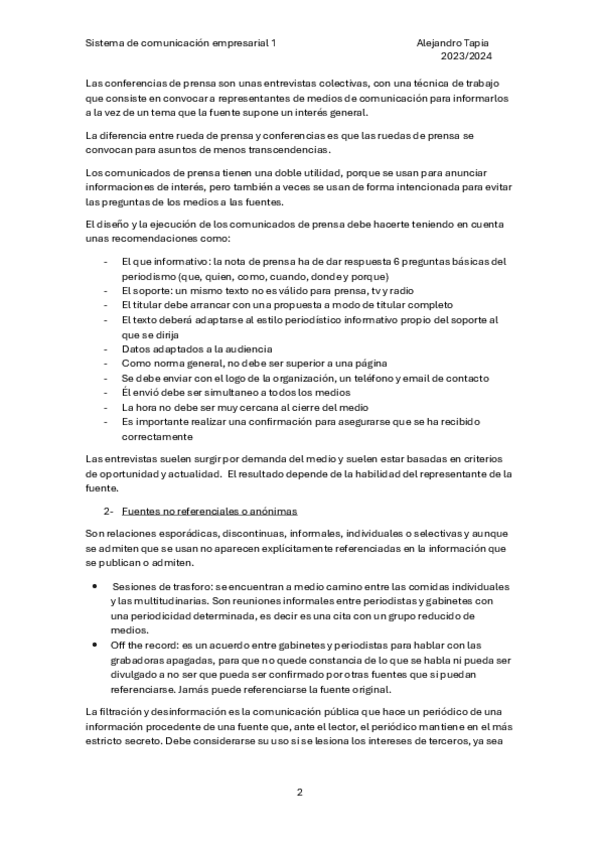 Sistema de comunicación empresarial 1

Alejandro Tapia
2023/2024

Las conferencias de prensa son unas entrevistas colectivas, con una técnica de trabajo que consiste en convocar a representantes de medios de comunicación para informarlos a la vez de un tema que la fuente supone un interés general.

La diferencia entre rueda de prensa y conferencias es que las ruedas de prensa se convocan para asuntos de menos transcendencias.

Los comunicados de prensa tienen una doble utilidad, porque se usan para anunciar informaciones de interés, pero también a veces se usan de forma intencionada para evitar las preguntas de los medios a las fuentes.

El diseño y la ejecución de los comunicados de prensa debe hacerte teniendo en cuenta unas recomendaciones como:

- El que informativo: la nota de prensa ha de dar respuesta 6 preguntas básicas del periodismo (que, quien, como, cuando, donde y porque)
- El soporte: un mismo texto no es válido para prensa, tv y radio
- El titular debe arrancar con una propuesta a modo de titular completo
- El texto deberá adaptarse al estilo periodístico informativo propio del soporte al que se dirija
- Datos adaptados a la audiencia
- Como norma general, no debe ser superior a una página
- Se debe enviar con el logo de la organización, un teléfono y email de contacto
- Él envió debe ser simultaneo a todos los medios
- La hora no debe ser muy cercana al cierre del medio
- Es importante realizar una confirmación para asegurarse que se ha recibido correctamente

Las entrevistas suelen surgir por demanda del medio y suelen estar basadas en criterios de oportunidad y actualidad. El resultado depende de la habilidad del representante de la fuente.

2- Fuentes no referenciales o anónimas

Son relaciones esporádicas, discontinuas, informales, individuales o selectivas y aunque se admiten que se usan no aparecen explícitamente referenciadas en la información que se publican o admiten.

• Sesiones de trasforo: se encuentran a medio camino entre las comidas individuales y las multitudinarias. Son reuniones informales entre periodistas y gabinetes con una periodicidad determinada, es decir es una cita con un grupo reducido de medios.
• Off the record: es un acuerdo entre gabinetes y periodistas para hablar con las grabadoras apagadas, para que no quede constancia de lo que se habla ni pueda ser divulgado a no ser que pueda ser confirmado por otras fuentes que si puedan referenciarse. Jamás puede referenciarse la fuente original.

La filtración y desinformación es la comunicación pública que hace un periódico de una información procedente de una fuente que, ante el lector, el periódico mantiene en el más estricto secreto. Debe considerarse su uso si se lesiona los intereses de terceros, ya sea

2